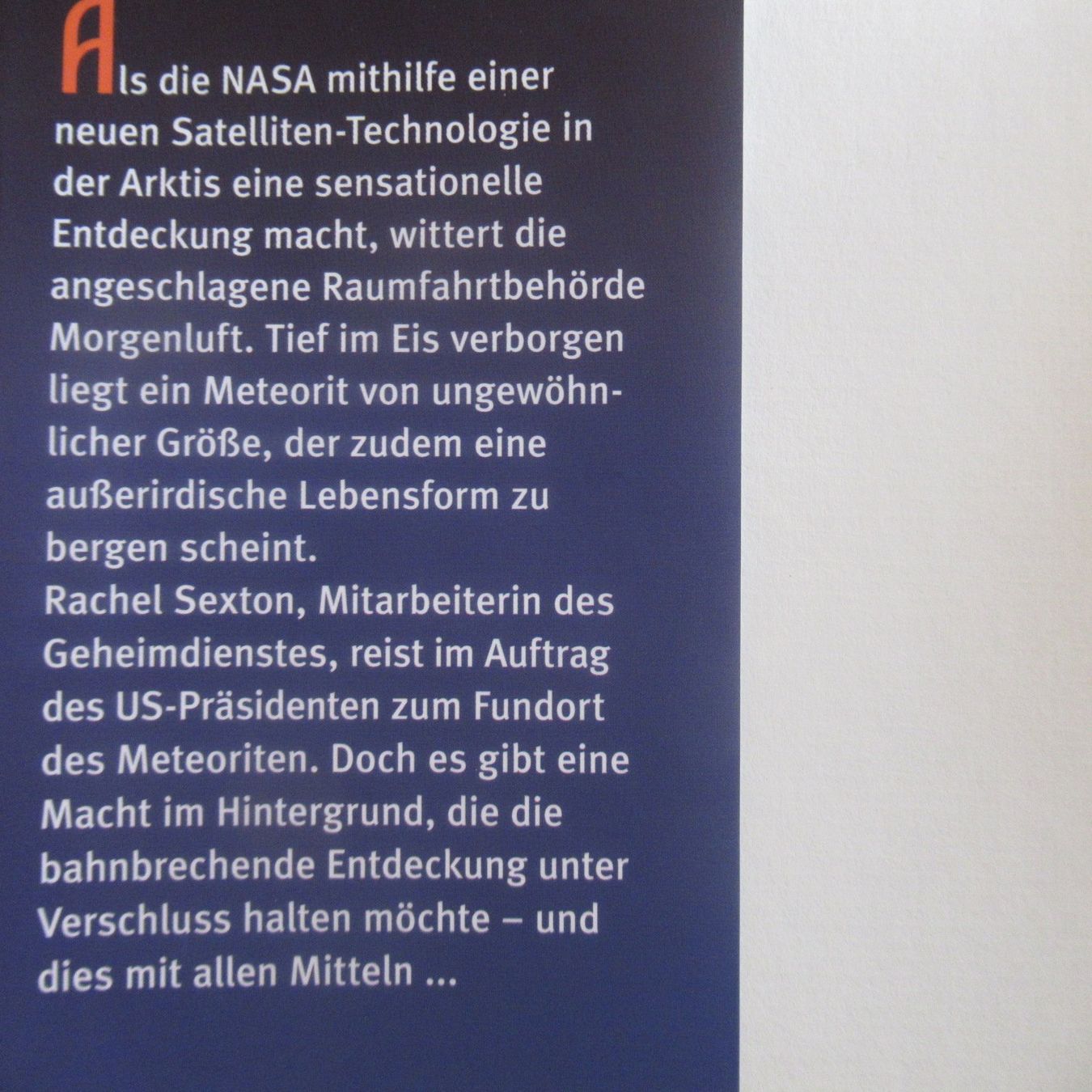 Als die NASA mithilfe einer neuen Satelliten-Technologie in der Arktis eine sensationelle Entdeckung macht, wittert die angeschlagene Raumfahrtbehörde Morgenluft. Tief im Eis verborgen liegt ein Meteorit von ungewöhnlicher Größe, der zudem eine außerirdische Lebensform zu bergen scheint.
Rachel Sexton, Mitarbeiterin des Geheimdienstes, reist im Auftrag des US-Präsidenten zum Fundort des Meteoriten. Doch es gibt eine Macht im Hintergrund, die die bahnbrechende Entdeckung unter Verschluss halten möchte – und dies mit allen Mitteln ...